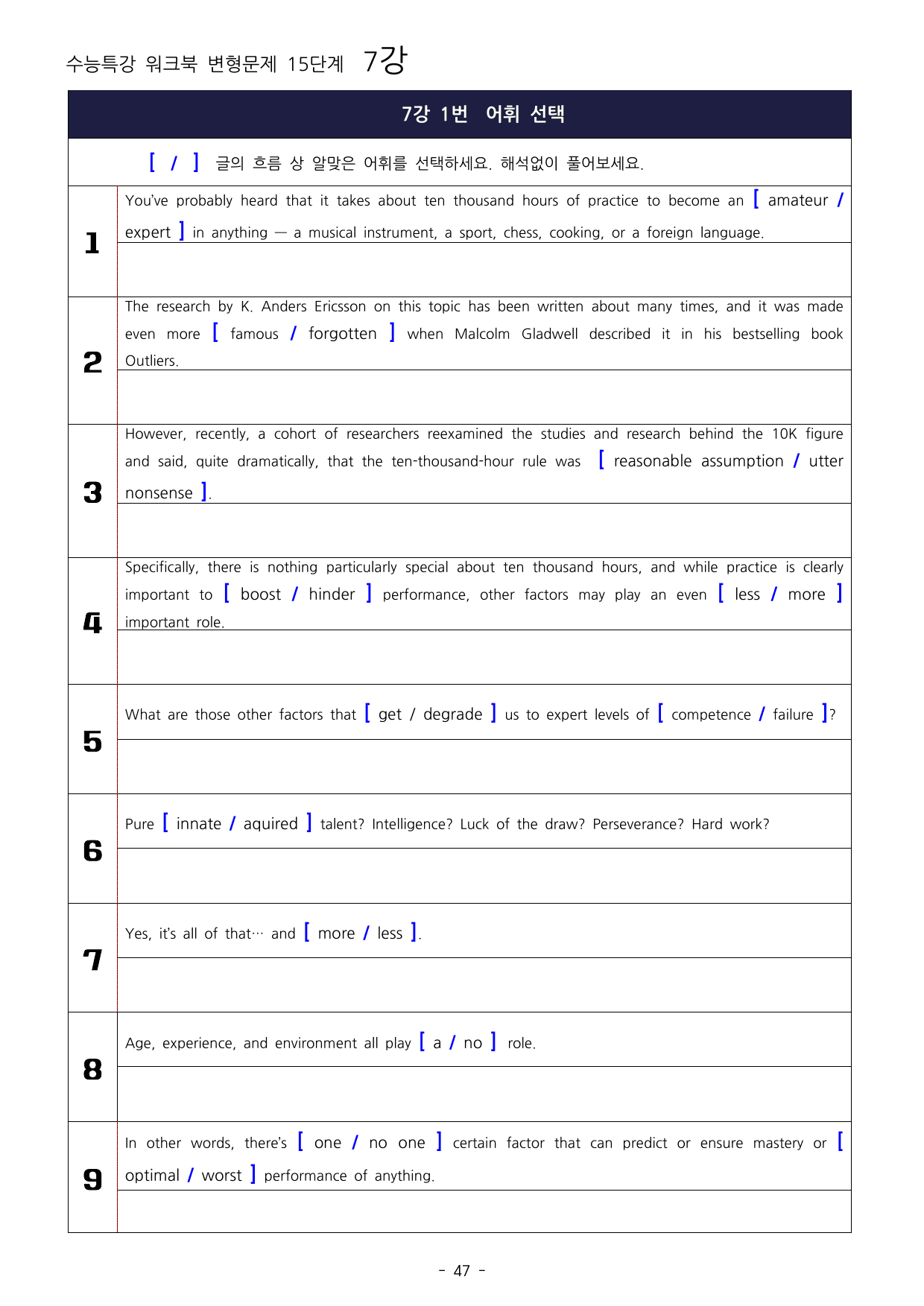 수능특강 워크북 변형문제 15단계 7강

7강 1번 어휘 선택

[ / ] 글의 흐름 상 알맞은 어휘를 선택하세요. 해석없이 풀어보세요.

1

You've probably heard that it takes about ten thousand hours of practice to become an [ amateur / expert ] in anything — a musical instrument, a sport, chess, cooking, or a foreign language.

2

The research by K. Anders Ericsson on this topic has been written about many times, and it was made even more [ famous / forgotten ] when Malcolm Gladwell described it in his bestselling book Outliers.

3

However, recently, a cohort of researchers reexamined the studies and research behind the 10K figure and said, quite dramatically, that the ten-thousand-hour rule was [ reasonable assumption / utter nonsense ].

4

Specifically, there is nothing particularly special about ten thousand hours, and while practice is clearly important to [ boost / hinder ] performance, other factors may play an even [ less / more ] important role.

5

What are those other factors that [ get / degrade ] us to expert levels of [ competence / failure ]?

6

Pure [ innate / aquired ] talent? Intelligence? Luck of the draw? Perseverance? Hard work?

7

Yes, it's all of that… and [ more / less ].

8

Age, experience, and environment all play [ a / no ] role.

9

In other words, there's [ one / no one ] certain factor that can predict or ensure mastery or [ optimal / worst ] performance of anything.

- 47 -